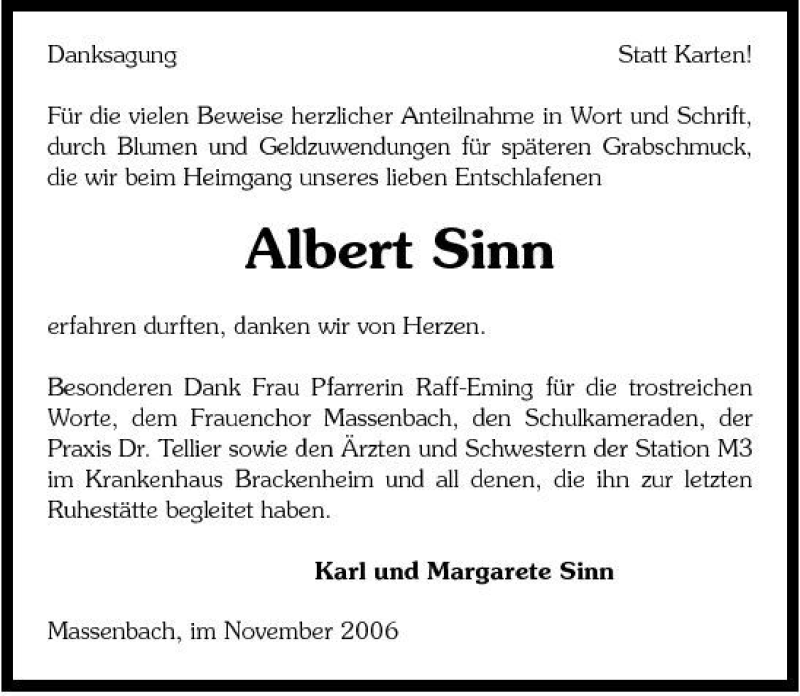 Danksagung

Statt Karten!

Für die vielen Beweise herzlicher Anteilnahme in Wort und Schrift, durch Blumen und Geldzuwendungen für späteren Grabschmuck, die wir beim Heimgang unseres lieben Entschlafenen

Albert Sinn

erfahren durften, danken wir von Herzen.

Besonderen Dank Frau Pfarrerin Raff-Eming für die trostreichen Worte, dem Frauenchor Massenbach, den Schulkameraden, der Praxis Dr. Tellier sowie den Ärzten und Schwestern der Station M3 im Krankenhaus Brackenheim und all denen, die ihn zur letzten Ruhestätte begleitet haben.

Karl und Margarete Sinn

Massenbach, im November 2006